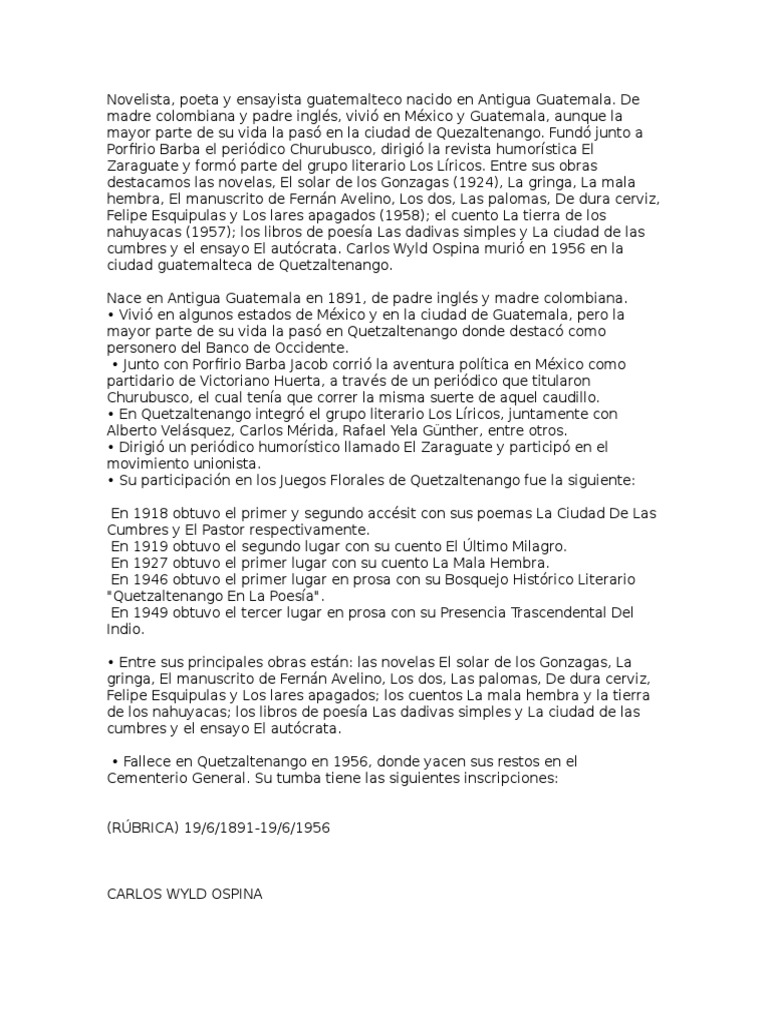 Novelista, poeta y ensayista guatemalteco nacido en Antigua Guatemala. De madre colombiana y padre inglés, vivió en México y Guatemala, aunque la mayor parte de su vida la pasó en la ciudad de Quezaltenango. Fundó junto a Porfirio Barba el periódico Churubusco, dirigió la revista humorística El Zaraguate y formó parte del grupo literario Los Líricos. Entre sus obras destacamos las novelas, El solar de los Gonzagas (1924), La gringa, La mala hembra, El manuscrito de Fernán Avelino, Los dos, Las palomas, De dura cerviz, Felipe Esquipulas y Los lares apagados (1958); el cuento La tierra de los nahuyacas (1957); los libros de poesía Las dadivas simples y La ciudad de las cumbres y el ensayo El autócrata. Carlos Wyld Ospina murió en 1956 en la ciudad guatemalteca de Quetzaltenango.

Nace en Antigua Guatemala en 1891, de padre inglés y madre colombiana.
• Vivió en algunos estados de México y en la ciudad de Guatemala, pero la mayor parte de su vida la pasó en Quetzaltenango donde destacó como personero del Banco de Occidente.
• Junto con Porfirio Barba Jacob corrió la aventura política en México como partidario de Victoriano Huerta, a través de un periódico que titularon Churubusco, el cual tenía que correr la misma suerte de aquel caudillo.
• En Quetzaltenango integró el grupo literario Los Líricos, juntamente con Alberto Velásquez, Carlos Mérida, Rafael Yela Günther, entre otros.
• Dirigió un periódico humorístico llamado El Zaraguate y participó en el movimiento unionista.
• Su participación en los Juegos Florales de Quetzaltenango fue la siguiente:

En 1918 obtuvo el primer y segundo accésit con sus poemas La Ciudad De Las Cumbres y El Pastor respectivamente.
En 1919 obtuvo el segundo lugar con su cuento El Último Milagro.
En 1927 obtuvo el primer lugar con su cuento La Mala Hembra.
En 1946 obtuvo el primer lugar en prosa con su Bosquejo Histórico Literario "Quetzaltenango En La Poesía".
En 1949 obtuvo el tercer lugar en prosa con su Presencia Trascendental Del Indio.

• Entre sus principales obras están: las novelas El solar de los Gonzagas, La gringa, El manuscrito de Fernán Avelino, Los dos, Las palomas, De dura cerviz, Felipe Esquipulas y Los lares apagados; los cuentos La mala hembra y la tierra de los nahuyacas; los libros de poesía Las dadivas simples y La ciudad de las cumbres y el ensayo El autócrata.

• Fallece en Quetzaltenango en 1956, donde yacen sus restos en el Cementerio General. Su tumba tiene las siguientes inscripciones:

(RÚBRICA) 19/6/1891-19/6/1956

CARLOS WYLD OSPINA